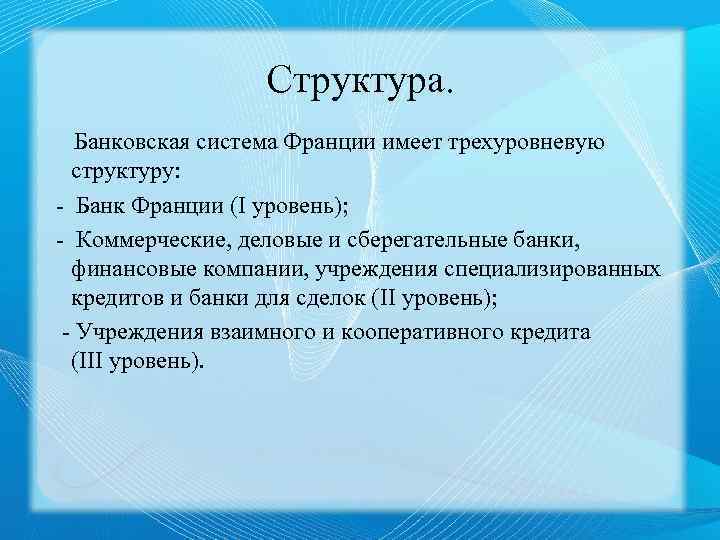 Структура.

Банковская система Франции имеет трехуровневую структуру:

- Банк Франции (I уровень);

- Коммерческие, деловые и сберегательные банки, финансовые компании, учреждения специализированных кредитов и банки для сделок (II уровень);

- Учреждения взаимного и кооперативного кредита (III уровень).